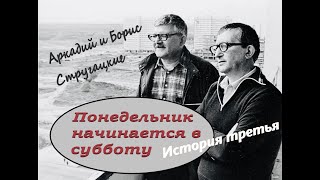 Аркадий и Борис Стругацкие

Понедельник начинается в субботу

История третья